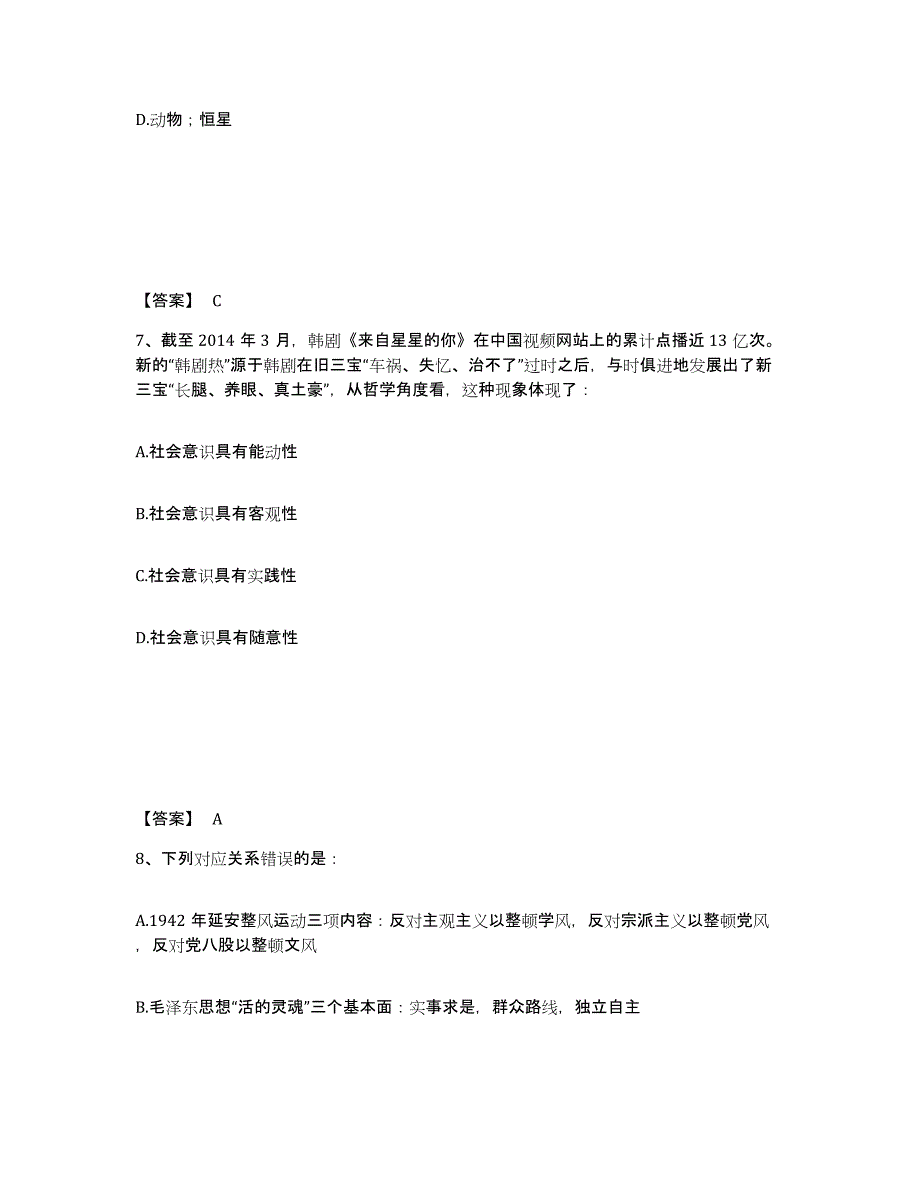 D.动物；恒星

【答案】 C

7、截至 2014 年 3 月，韩剧《来自星星的你》在中国视频网站上的累计点播近 13 亿次。新的“韩剧热”源于韩剧在旧三宝“车祸、失忆、治不了”过时之后，与时俱进地发展出了新三宝“长腿、养眼、真土豪”，从哲学角度看，这种现象体现了：

A.社会意识具有能动性

B.社会意识具有客观性

C.社会意识具有实践性

D.社会意识具有随意性

【答案】 A

8、下列对应关系错误的是：

A.1942 年延安整风运动三项内容：反对主观主义以整顿学风，反对宗派主义以整顿党风，反对党八股以整顿文风

B.毛泽东思想“活的灵魂”三个基本面：实事求是，群众路线，独立自主